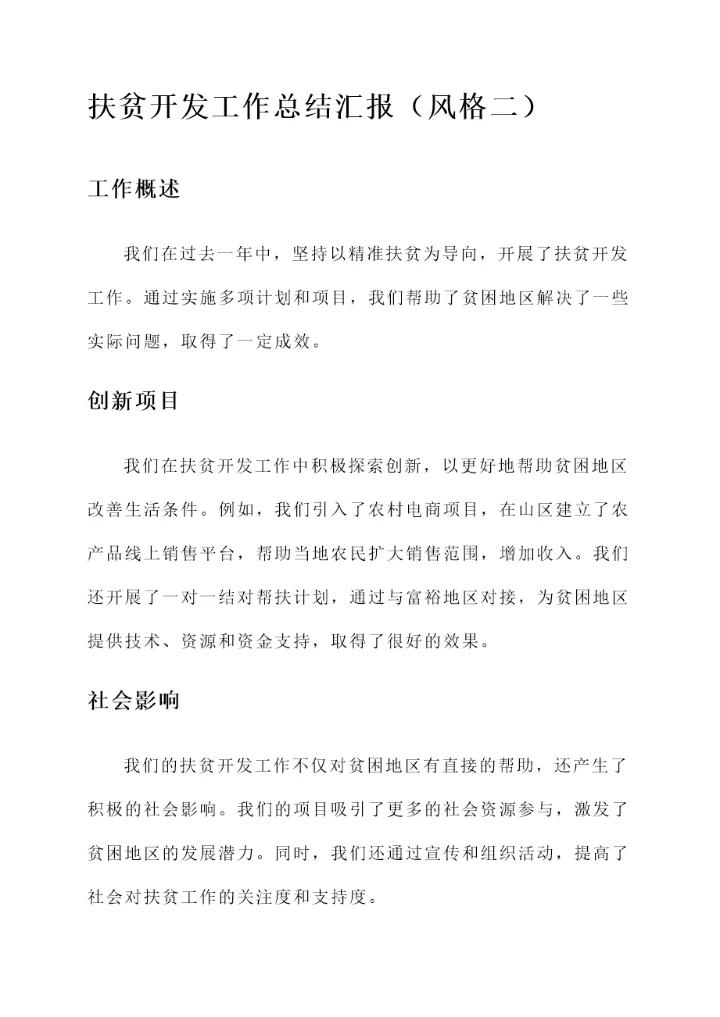 扶贫开发工作总结汇报（风格二）

工作概述

我们在过去一年中，坚持以精准扶贫为导向，开展了扶贫开发工作。通过实施多项计划和项目，我们帮助了贫困地区解决了一些实际问题，取得了一定成效。

创新项目

我们在扶贫开发工作中积极探索创新，以更好地帮助贫困地区改善生活条件。例如，我们引入了农村电商项目，在山区建立了农产品线上销售平台，帮助当地农民扩大销售范围，增加收入。我们还开展了一对一结对帮扶计划，通过与富裕地区对接，为贫困地区提供技术、资源和资金支持，取得了很好的效果。

社会影响

我们的扶贫开发工作不仅对贫困地区有直接的帮助，还产生了积极的社会影响。我们的项目吸引了更多的社会资源参与，激发了贫困地区的发展潜力。同时，我们还通过宣传和组织活动，提高了社会对扶贫工作的关注度和支持度。